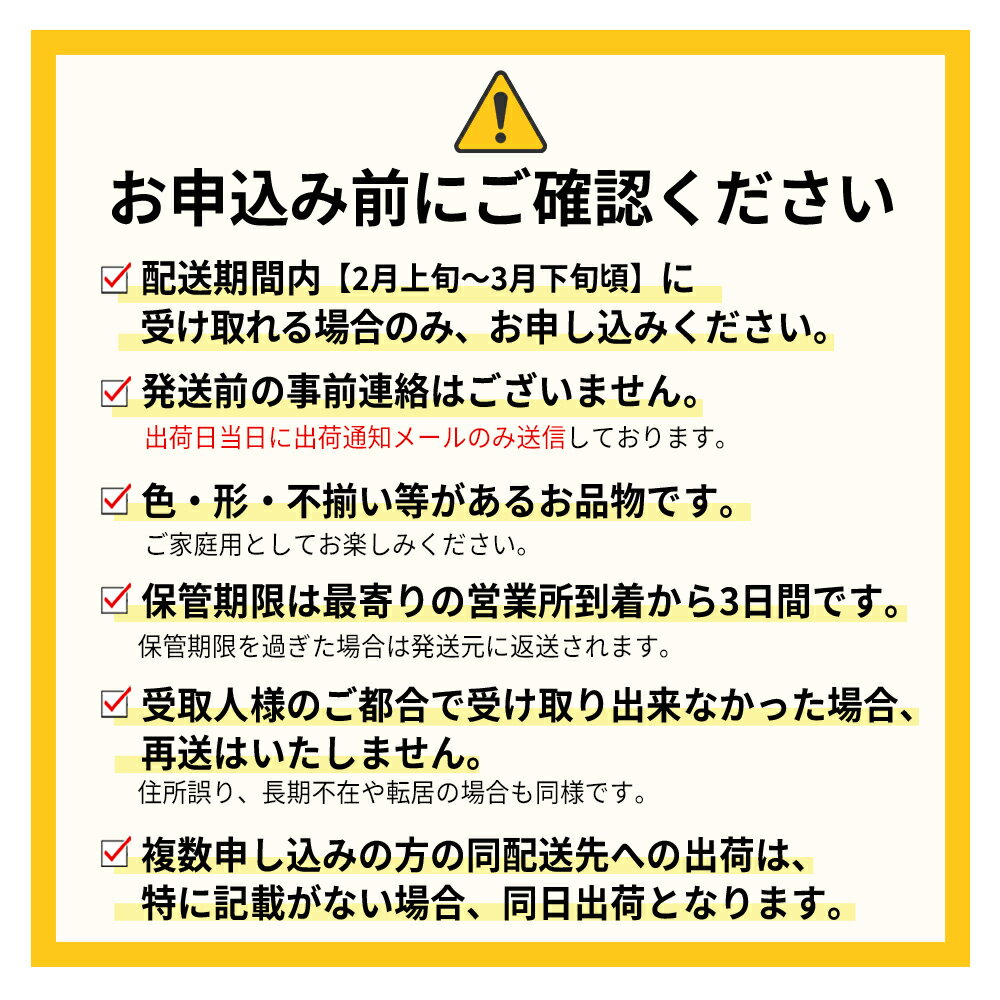 お申込み前にご確認ください

☑ 配送期間内【2月上旬～3月下旬頃】に受け取れる場合のみ、お申し込みください。

☑ 発送前の事前連絡はございません。
出荷日当日に出荷通知メールのみ送信しております。

☑ 色・形・不揃い等があるお品物です。
ご家庭用としてお楽しみください。

☑ 保管期限は最寄りの営業所到着から3日間です。
保管期限を過ぎた場合は発送元に返送されます。

☑ 受取人様のご都合で受け取り出来なかった場合、再送はいたしません。
住所誤り、長期不在や転居の場合も同様です。

☑ 複数申し込みの方の同配送先への出荷は、特に記載がない場合、同日出荷となります。